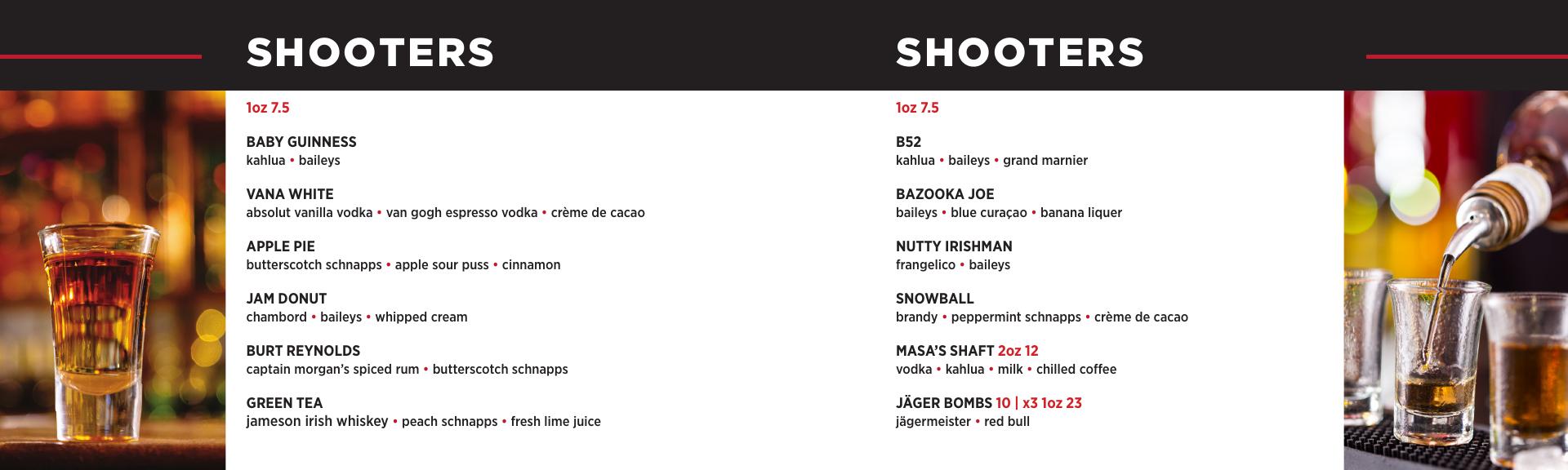 SHOOTERS

1oz 7.5

BABY GUINNESS
kahlua • baileys

VANA WHITE
absolut vanilla vodka • van gogh espresso vodka • crème de cacao

APPLE PIE
butterscotch schnapps • apple sour puss • cinnamon

JAM DONUT
chambord • baileys • whipped cream

BURT REYNOLDS
captain morgan's spiced rum • butterscotch schnapps

GREEN TEA
jameson irish whiskey • peach schnapps • fresh lime juice

SHOOTERS

1oz 7.5

B52
kahlua • baileys • grand marnier

BAZOOKA JOE
baileys • blue curaçao • banana liquer

NUTTY IRISHMAN
frangelico • baileys

SNOWBALL
brandy • peppermint schnapps • crème de cacao

MASA'S SHAFT 2oz 12
vodka • kahlua • milk • chilled coffee

JÄGER BOMBS 10 | x3 1oz 23
jägermeister • red bull